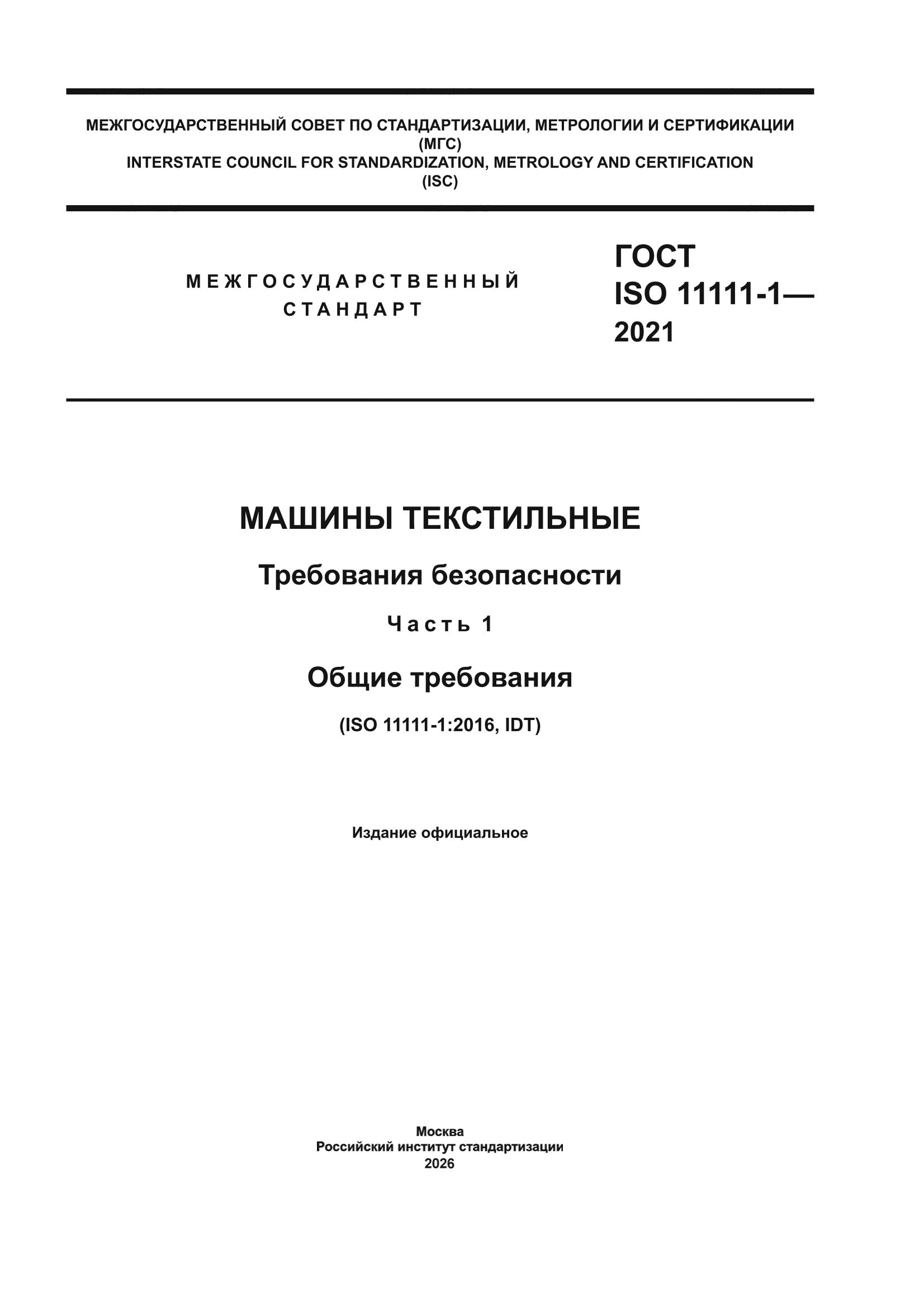 МЕЖГОСУДАРСТВЕННЫЙ СОВЕТ ПО СТАНДАРТИЗАЦИИ, МЕТРОЛОГИИ И СЕРТИФИКАЦИИ
(МГС)
INTERSTATE COUNCIL FOR STANDARDIZATION, METROLOGY AND CERTIFICATION
(ISC)

МЕЖГОСУДАРСТВЕННЫЙ
СТАНДАРТ

ГОСТ
ISO 11111-1—
2021

МАШИНЫ ТЕКСТИЛЬНЫЕ

Требования безопасности

Часть 1

Общие требования

(ISO 11111-1:2016, IDT)

Издание официальное

Москва
Российский институт стандартизации
2026